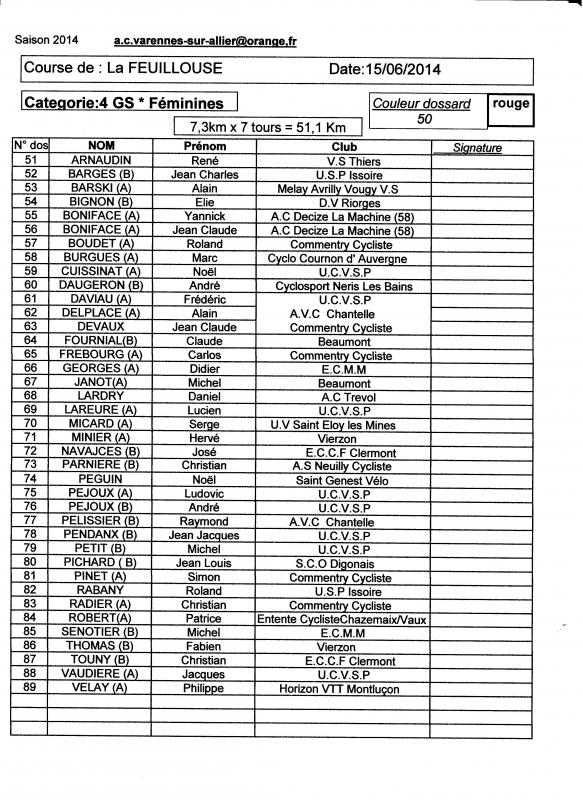 Saison 2014 a.c.varennes-sur-allier@orange.fr

Course de : La FEUILLOUSE Date:15/06/2014

Categorie:4 GS * Féminines

Couleur dossard 50

rouge

7,3km x 7 tours = 51,1 Km

| N° dos | NOM | Prénom | Club | Signature |
|---|---|---|---|---|
| 51 | ARNAUDIN | René | V.S Thiers | |
| 52 | BARGES (B) | Jean Charles | U.S.P Issoire | |
| 53 | BARSKI (A) | Alain | Melay Avrilly Vougy V.S | |
| 54 | BIGNON (B) | Elie | D.V Riorges | |
| 55 | BONIFACE (A) | Yannick | A.C Decize La Machine (58) | |
| 56 | BONIFACE (A) | Jean Claude | A.C Decize La Machine (58) | |
| 57 | BOUDET (A) | Roland | Commentry Cycliste | |
| 58 | BURGUES (A) | Marc | Cyclo Cournon d' Auvergne | |
| 59 | CUISSINAT (A) | Noël | U.C.V.S.P | |
| 60 | DAUGERON (B) | André | Cyclosport Neris Les Bains | |
| 61 | DAVIAU (A) | Frédéric | U.C.V.S.P | |
| 62 | DELPLACE (A) | Alain | A.V.C Chantelle | |
| 63 | DEVAUX | Jean Claude | Commentry Cycliste | |
| 64 | FOURNIAL(B) | Claude | Beaumont | |
| 65 | FREBOURG (A) | Carlos | Commentry Cycliste | |
| 66 | GEORGES (A) | Didier | E.C.M.M | |
| 67 | JANOT(A) | Michel | Beaumont | |
| 68 | LARDRY | Daniel | A.C Trevol | |
| 69 | LAREURE (A) | Lucien | U.C.V.S.P | |
| 70 | MICARD (A) | Serge | U.V Saint Eloy les Mines | |
| 71 | MINIER (A) | Hervé | Vierzon | |
| 72 | NAVAJCES (B) | José | E.C.C.F Clermont | |
| 73 | PARNIERE (B) | Christian | A.S Neuilly Cycliste | |
| 74 | PEGUIN | Noël | Saint Genest Vélo | |
| 75 | PEJOUX (A) | Ludovic | U.C.V.S.P | |
| 76 | PEJOUX (B) | André | U.C.V.S.P | |
| 77 | PELISSIER (B) | Raymond | A.V.C Chantelle | |
| 78 | PENDANX (B) | Jean Jacques | U.C.V.S.P | |
| 79 | PETIT (B) | Michel | U.C.V.S.P | |
| 80 | PICHARD ( B) | Jean Louis | S.C.O Digonais | |
| 81 | PINET (A) | Simon | Commentry Cycliste | |
| 82 | RABANY | Roland | U.S.P Issoire | |
| 83 | RADIER (A) | Christian | Commentry Cycliste | |
| 84 | ROBERT(A) | Patrice | Entente CyclisteChazemaix/Vaux | |
| 85 | SENOTIER (B) | Michel | E.C.M.M | |
| 86 | THOMAS (B) | Fabien | Vierzon | |
| 87 | TOUNY (B) | Christian | E.C.C.F Clermont | |
| 88 | VAUDIERE (A) | Jacques | U.C.V.S.P | |
| 89 | VELAY (A) | Philippe | Horizon VTT Montluçon | |